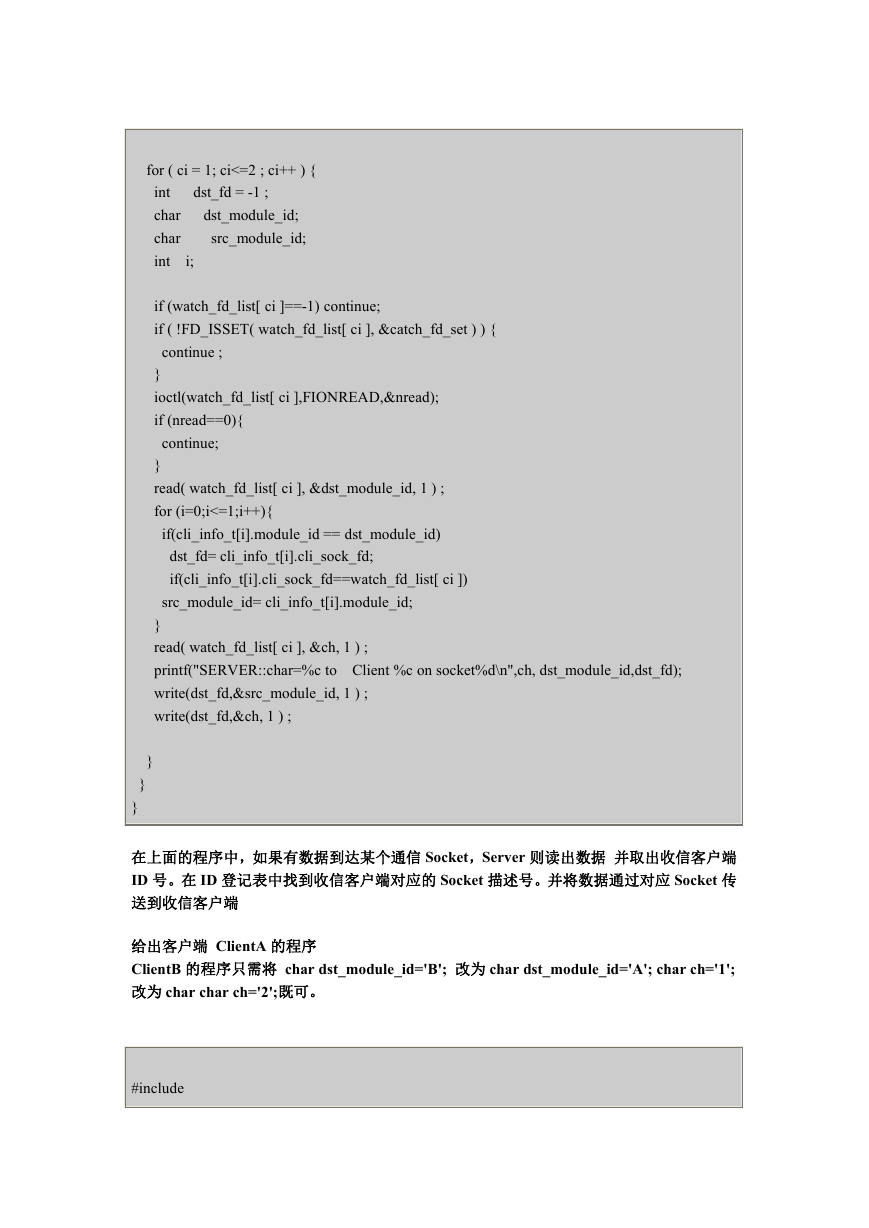 for ( ci = 1; ci<=2 ; ci++ ) {
int dst_fd = -1 ;
char dst_module_id;
char src_module_id;
int i;

if (watch_fd_list[ ci ]==-1) continue;
if ( !FD_ISSET( watch_fd_list[ ci ], &catch_fd_set ) ) {
continue ;
}
ioctl(watch_fd_list[ ci ],FIONREAD,&nread);
if (nread==0){
continue;
}
read( watch_fd_list[ ci ], &dst_module_id, 1 ) ;
for (i=0;i<=1;i++){
if(cli_info_t[i].module_id == dst_module_id)
dst_fd= cli_info_t[i].cli_sock_fd;
if(cli_info_t[i].cli_sock_fd==watch_fd_list[ ci ])
src_module_id= cli_info_t[i].module_id;
}
read( watch_fd_list[ ci ], &ch, 1 ) ;
printf("SERVER::char=%c to Client %c on socket%d\n",ch, dst_module_id,dst_fd);
write(dst_fd,&src_module_id, 1 ) ;
write(dst_fd,&ch, 1 ) ;

}
}
}

在上面的程序中，如果有数据到达某个通信 Socket，Server 则读出数据 并取出收信客户端 ID 号。在 ID 登记表中找到收信客户端对应的 Socket 描述号。并将数据通过对应 Socket 传送到收信客户端

给出客户端 ClientA 的程序
ClientB 的程序只需将 char dst_module_id='B'; 改为 char dst_module_id='A'; char ch='1'; 改为 char char ch='2';既可。

#include